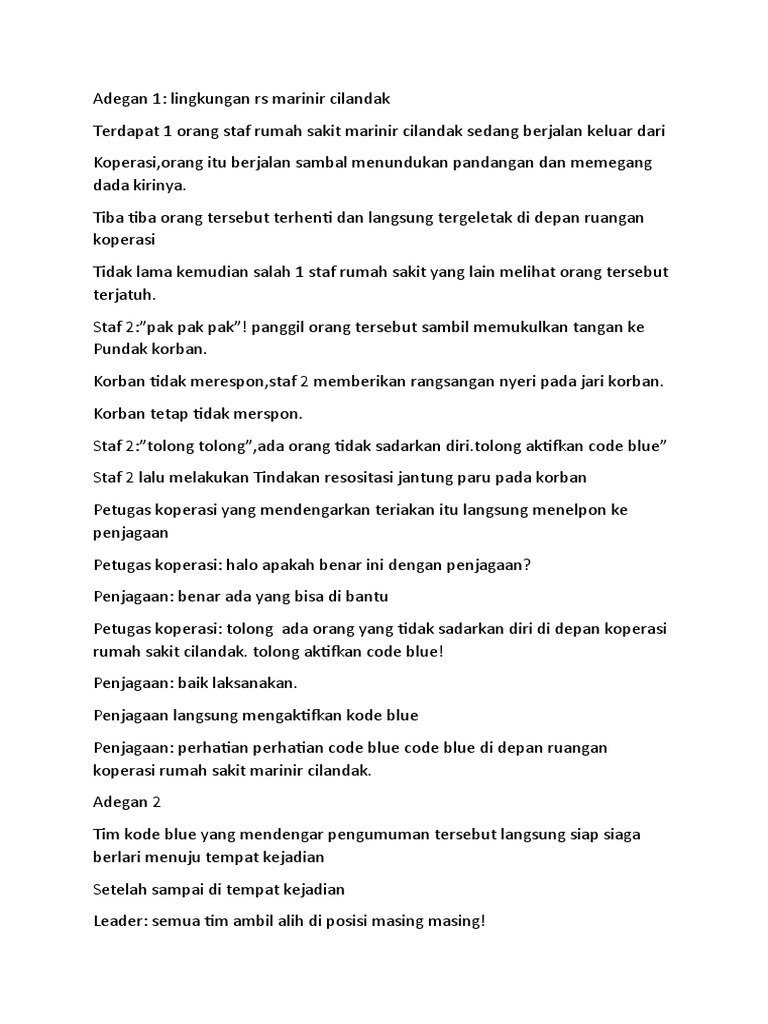 Adegan 1: lingkungan rs marinir cilandak

Terdapat 1 orang staf rumah sakit marinir cilandak sedang berjalan keluar dari

Koperasi,orang itu berjalan sambal menundukan pandangan dan memegang dada kirinya.

Tiba tiba orang tersebut terhenti dan langsung tergeletak di depan ruangan koperasi

Tidak lama kemudian salah 1 staf rumah sakit yang lain melihat orang tersebut terjatuh.

Staf 2:"pak pak pak"! panggil orang tersebut sambil memukulkan tangan ke Pundak korban.

Korban tidak merespon,staf 2 memberikan rangsangan nyeri pada jari korban.

Korban tetap tidak merspon.

Staf 2:"tolong tolong",ada orang tidak sadarkan diri.tolong aktifkan code blue"

Staf 2 lalu melakukan Tindakan resositasi jantung paru pada korban

Petugas koperasi yang mendengarkan teriakan itu langsung menelpon ke penjagaan

Petugas koperasi: halo apakah benar ini dengan penjagaan?

Penjagaan: benar ada yang bisa di bantu

Petugas koperasi: tolong ada orang yang tidak sadarkan diri di depan koperasi rumah sakit cilandak. tolong aktifkan code blue!

Penjagaan: baik laksanakan.

Penjagaan langsung mengaktifkan kode blue

Penjagaan: perhatian perhatian code blue code blue di depan ruangan koperasi rumah sakit marinir cilandak.

Adegan 2

Tim kode blue yang mendengar pengumuman tersebut langsung siap siaga berlari menuju tempat kejadian

Setelah sampai di tempat kejadian

Leader: semua tim ambil alih di posisi masing masing!